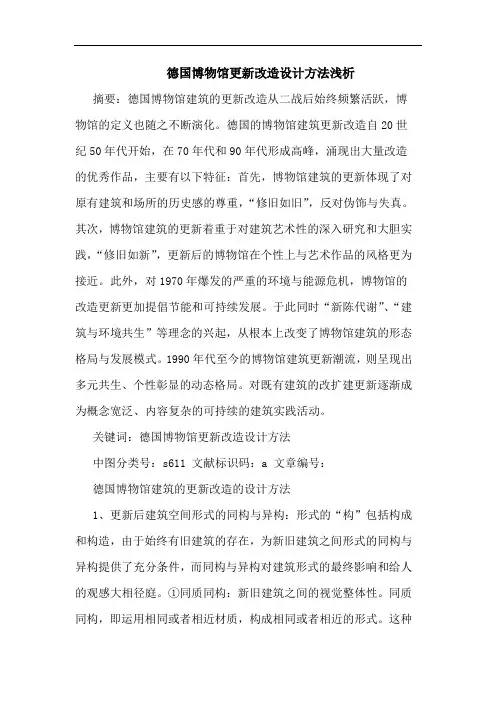 德国博物馆更新改造设计方法浅析

摘要：德国博物馆建筑的更新改造从二战后始终频繁活跃，博物馆的定义也随之不断演化。德国的博物馆建筑更新改造自20世纪50年代开始，在70年代和90年代形成高峰，涌现出大量改造的优秀作品，主要有以下特征：首先，博物馆建筑的更新体现了对原有建筑和场所的历史感的尊重，“修旧如旧”，反对伪饰与失真。其次，博物馆建筑的更新着重于对建筑艺术性的深入研究和大胆实践，“修旧如新”，更新后的博物馆在个性上与艺术作品的风格更为接近。此外，对1970年爆发的严重的环境与能源危机，博物馆的改造更新更加提倡节能和可持续发展。于此同时“新陈代谢”、“建筑与环境共生”等理念的兴起，从根本上改变了博物馆建筑的形态格局与发展模式。1990年代至今的博物馆建筑更新潮流，则呈现出多元共生、个性彰显的动态格局。对既有建筑的改扩建更新逐渐成为概念宽泛、内容复杂的可持续的建筑实践活动。

关键词：德国博物馆更新改造设计方法

中图分类号：s611 文献标识码：a 文章编号：

德国博物馆建筑的更新改造的设计方法

1、更新后建筑空间形式的同构与异构：形式的“构”包括构成和构造，由于始终有旧建筑的存在，为新旧建筑之间形式的同构与异构提供了充分条件，而同构与异构对建筑形式的最终影响和给人的观感大相径庭。①同质同构：新旧建筑之间的视觉整体性。同质同构，即运用相同或者相近材质，构成相同或者相近的形式。这种